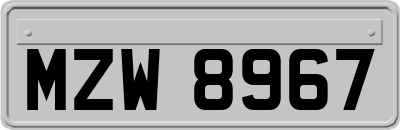 MZW 8967